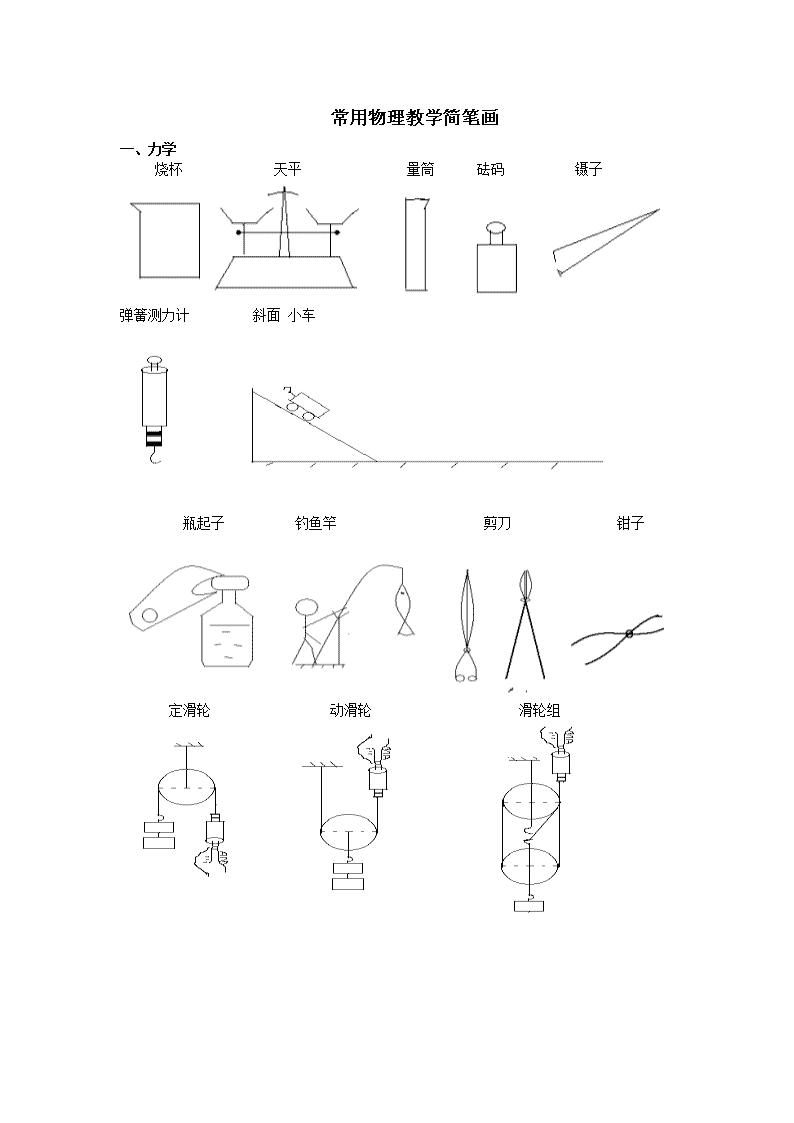 常用物理教学简笔画

一、力学

烧杯 天平 量筒 砝码 镊子

弹簧测力计 斜面 小车

瓶起子 钓鱼竿 剪刀 钳子

定滑轮 动滑轮 滑轮组